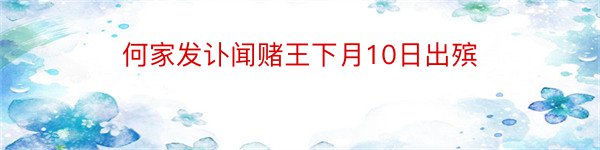 何家发讣闻赌王下月10日出殡